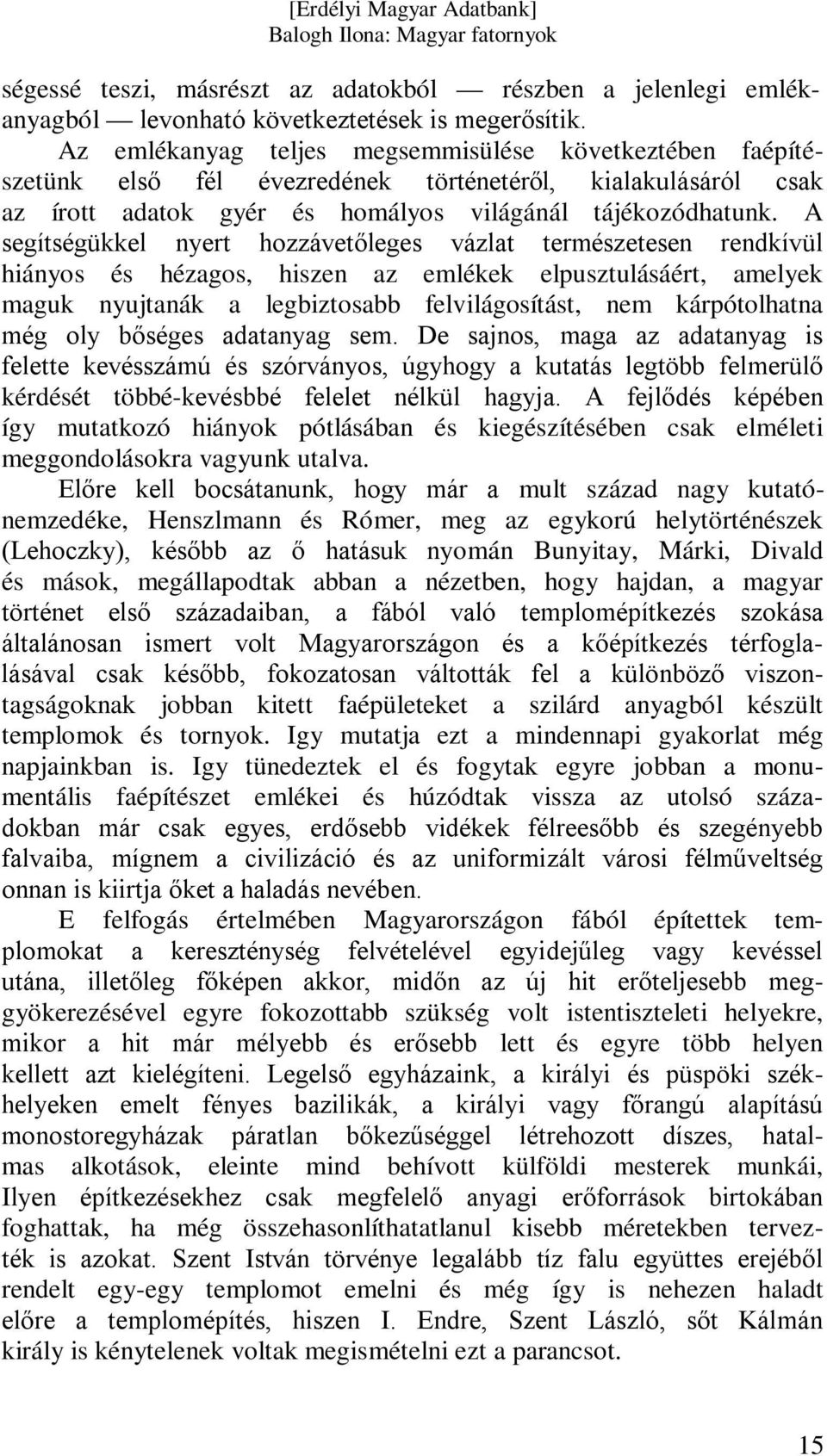 [Erdélyi Magyar Adatbank]
Balogh Ilona: Magyar fatornyok

ségessé teszi, másrészt az adatokból — részben a jelenlegi emlékanyagból — levonható következtetések is megerősítik.

Az emlékanyag teljes megsemmisülése következtében faépítészetünk első fél évezredének történetéről, kialakulásáról csak az írott adatok gyér és homályos világánál tájékozódhatunk. A segítségükkel nyert hozzávetőleges vázlat természetesen rendkívül hiányos és hézagos, hiszen az emlékek elpusztulásáért, amelyek maguk nyujtanák a legbiztosabb felvilágosítást, nem kárpótolhatna még oly bőséges adatanyag sem. De sajnos, maga az adatanyag is felette kevésszámú és szórványos, úgyhogy a kutatás legtöbb felmerülő kérdését többé-kevésbbé felelet nélkül hagyja. A fejlődés képében így mutatkozó hiányok pótlásában és kiegészítésében csak elméleti meggondolásokra vagyunk utalva.

Előre kell bocsátanunk, hogy már a mult század nagy kutatónemzedéke, Henszlmann és Rómer, meg az egykorú helytörténészek (Lehoczky), később az ő hatásuk nyomán Bunyitay, Márki, Divald és mások, megállapodtak abban a nézetben, hogy hajdan, a magyar történet első századaiban, a fából való templomépítkezés szokása általánosan ismert volt Magyarországon és a kőépítkezés térfoglalásával csak később, fokozatosan váltották fel a különböző viszontagságoknak jobban kitett faépületeket a szilárd anyagból készült templomok és tornyok. Igy mutatja ezt a mindennapi gyakorlat még napjainkban is. Igy tünedeztek el és fogytak egyre jobban a monumentális faépítészet emlékei és húzódtak vissza az utolsó századokban már csak egyes, erdősebb vidékek félreesőbb és szegényebb falvaiba, mígnem a civilizáció és az uniformizált városi félműveltség onnan is kiirtja őket a haladás nevében.

E felfogás értelmében Magyarországon fából építettek templomokat a kereszténység felvételével egyidejűleg vagy kevéssel utána, illetőleg főképen akkor, midőn az új hit erőteljesebb meggyökerezésével egyre fokozottabb szükség volt istentiszteleti helyekre, mikor a hit már mélyebb és erősebb lett és egyre több helyen kellett azt kielégíteni. Legelső egyházaink, a királyi és püspöki székhelyeken emelt fényes bazilikák, a királyi vagy főrangú alapítású monostoregyházak páratlan bőkezűséggel létrehozott díszes, hatalmas alkotások, eleinte mind behívott külföldi mesterek munkái, Ilyen építkezésekhez csak megfelelő anyagi erőforrások birtokában foghattak, ha még összehasonlíthatatlanul kisebb méretekben tervezték is azokat. Szent István törvénye legalább tíz falu együttes erejéből rendelt egy-egy templomot emelni és még így is nehezen haladt előre a templomépítés, hiszen I. Endre, Szent László, sőt Kálmán király is kénytelenek voltak megismételni ezt a parancsot.

15